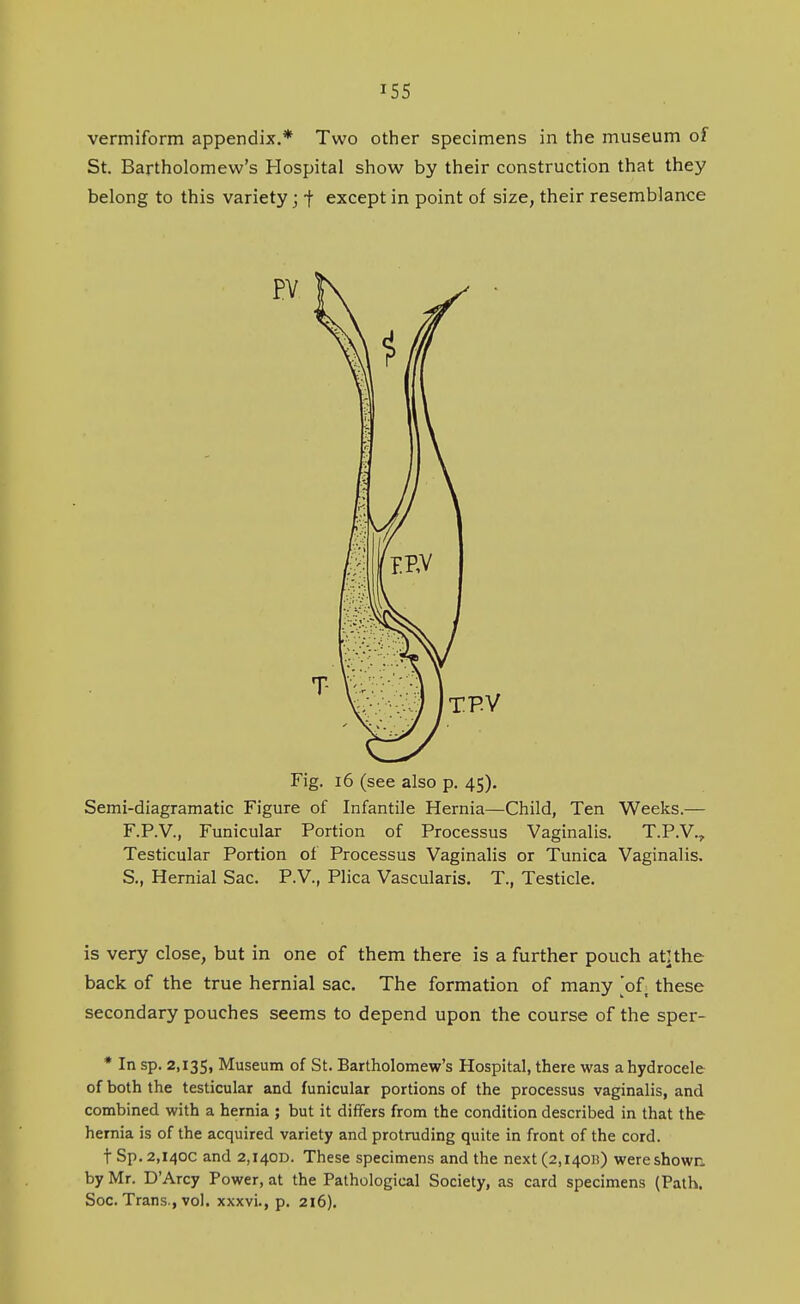 155

vermiform appendix.* Two other specimens in the museum of St. Bartholomew's Hospital show by their construction that they belong to this variety; † except in point of size, their resemblance

P.V

S

F.P.V

T

T.P.V

Fig. 16 (see also p. 45).
Semi-diagramatic Figure of Infantile Hernia—Child, Ten Weeks.— F.P.V., Funicular Portion of Processus Vaginalis. T.P.V., Testicular Portion of Processus Vaginalis or Tunica Vaginalis. S., Hernial Sac. P.V., Plica Vascularis. T., Testicle.

is very close, but in one of them there is a further pouch at the back of the true hernial sac. The formation of many of these secondary pouches seems to depend upon the course of the sper-

* In sp. 2,135, Museum of St. Bartholomew's Hospital, there was a hydrocele of both the testicular and funicular portions of the processus vaginalis, and combined with a hernia; but it differs from the condition described in that the hernia is of the acquired variety and protruding quite in front of the cord.

† Sp. 2,140C and 2,140D. These specimens and the next (2,140B) were shown by Mr. D'Arcy Power, at the Pathological Society, as card specimens (Path. Soc. Trans., vol. xxxvi., p. 216).